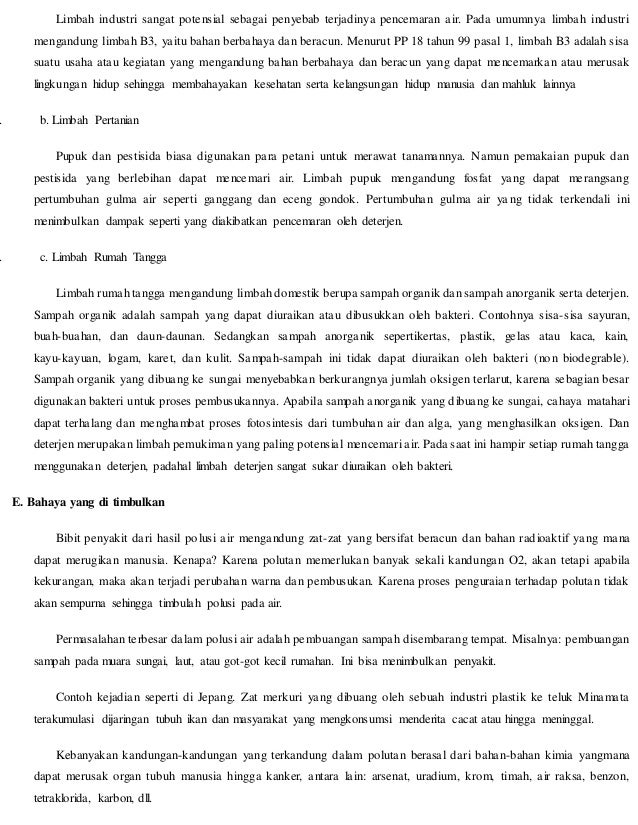 Limbah industri sangat potensial sebagai penyebab terjadinya pencemaran air. Pada umumnya limbah industri mengandung limbah B3, yaitu bahan berbahaya dan beracun. Menurut PP 18 tahun 99 pasal 1, limbah B3 adalah sisa suatu usaha atau kegiatan yang mengandung bahan berbahaya dan beracun yang dapat mencemarkan atau merusak lingkungan hidup sehingga membahayakan kesehatan serta kelangsungan hidup manusia dan mahluk lainnya

b. Limbah Pertanian

Pupuk dan pestisida biasa digunakan para petani untuk merawat tanamannya. Namun pemakaian pupuk dan pestisida yang berlebihan dapat mencemari air. Limbah pupuk mengandung fosfat yang dapat merangsang pertumbuhan gulma air seperti ganggang dan eceng gondok. Pertumbuhan gulma air yang tidak terkendali ini menimbulkan dampak seperti yang diakibatkan pencemaran oleh deterjen.

c. Limbah Rumah Tangga

Limbah rumah tangga mengandung limbah domestik berupa sampah organik dan sampah anorganik serta deterjen. Sampah organik adalah sampah yang dapat diuraikan atau dibusukkan oleh bakteri. Contohnya sisa-sisa sayuran, buah-buahan, dan daun-daunan. Sedangkan sampah anorganik sepertikertas, plastik, gelas atau kaca, kain, kayu-kayuan, logam, karet, dan kulit. Sampah-sampah ini tidak dapat diuraikan oleh bakteri (non biodegrable). Sampah organik yang dibuang ke sungai menyebabkan berkurangnya jumlah oksigen terlarut, karena sebagian besar digunakan bakteri untuk proses pembusukannya. Apabila sampah anorganik yang dibuang ke sungai, cahaya matahari dapat terhalang dan menghambat proses fotosintesis dari tumbuhan air dan alga, yang menghasilkan oksigen. Dan deterjen merupakan limbah pemukiman yang paling potensial mencemari air. Pada saat ini hampir setiap rumah tangga menggunakan deterjen, padahal limbah deterjen sangat sukar diuraikan oleh bakteri.

E. Bahaya yang di timbulkan

Bibit penyakit dari hasil polusi air mengandung zat-zat yang bersifat beracun dan bahan radioaktif yang mana dapat merugikan manusia. Kenapa? Karena polutan memerlukan banyak sekali kandungan O2, akan tetapi apabila kekurangan, maka akan terjadi perubahan warna dan pembusukan. Karena proses penguraian terhadap polutan tidak akan sempurna sehingga timbulah polusi pada air.

Permasalahan terbesar dalam polusi air adalah pembuangan sampah disembarang tempat. Misalnya: pembuangan sampah pada muara sungai, laut, atau got-got kecil rumahan. Ini bisa menimbulkan penyakit.

Contoh kejadian seperti di Jepang. Zat merkuri yang dibuang oleh sebuah industri plastik ke teluk Minamata terakumulasi dijaringan tubuh ikan dan masyarakat yang mengkonsumsi menderita cacat atau hingga meninggal.

Kebanyakan kandungan-kandungan yang terkandung dalam polutan berasal dari bahan-bahan kimia yangmana dapat merusak organ tubuh manusia hingga kanker, antara lain: arsenat, uradium, krom, timah, air raksa, benzon, tetraklorida, karbon, dll.